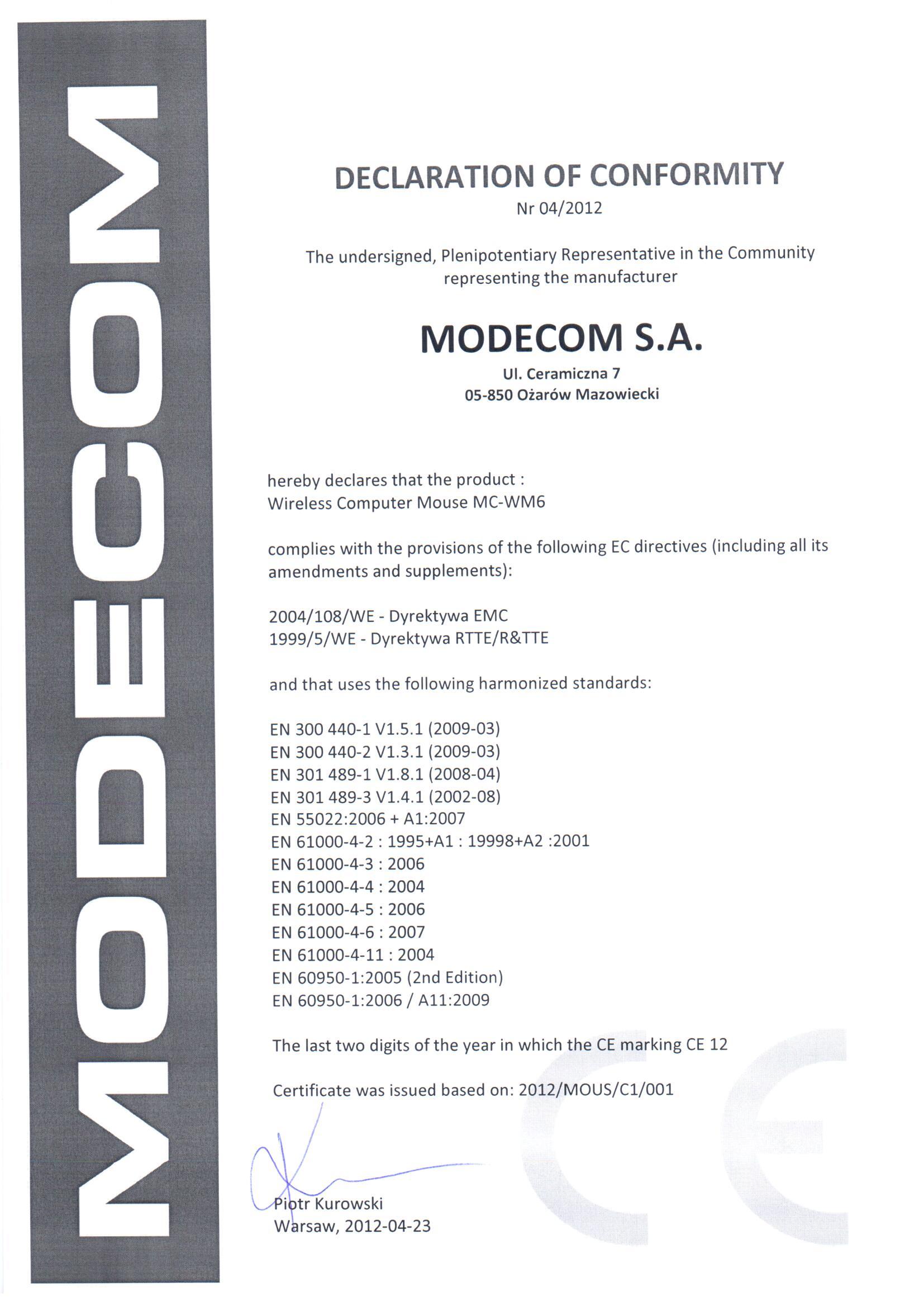 MODECOM

DECLARATION OF CONFORMITY
Nr 04/2012

The undersigned, Plenipotentiary Representative in the Community representing the manufacturer

MODECOM S.A.
Ul. Ceramiczna 7
05-850 Ożarów Mazowiecki

hereby declares that the product :
Wireless Computer Mouse MC-WM6

complies with the provisions of the following EC directives (including all its amendments and supplements):

2004/108/WE - Dyrektywa EMC
1999/5/WE - Dyrektywa RTTE/R&TTE

and that uses the following harmonized standards:

EN 300 440-1 V1.5.1 (2009-03)
EN 300 440-2 V1.3.1 (2009-03)
EN 301 489-1 V1.8.1 (2008-04)
EN 301 489-3 V1.4.1 (2002-08)
EN 55022:2006 + A1:2007
EN 61000-4-2 : 1995+A1 : 19998+A2 :2001
EN 61000-4-3 : 2006
EN 61000-4-4 : 2004
EN 61000-4-5 : 2006
EN 61000-4-6 : 2007
EN 61000-4-11 : 2004
EN 60950-1:2005 (2nd Edition)
EN 60950-1:2006 / A11:2009

The last two digits of the year in which the CE marking CE 12

Certificate was issued based on: 2012/MOUS/C1/001

Piotr Kurowski
Warsaw, 2012-04-23

CE